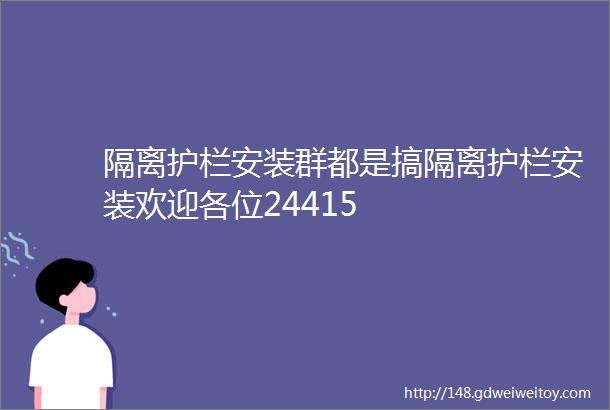 隔离护栏安装群都是搞隔离护栏安装欢迎各位24415

http://148.gdweiweitoy.com